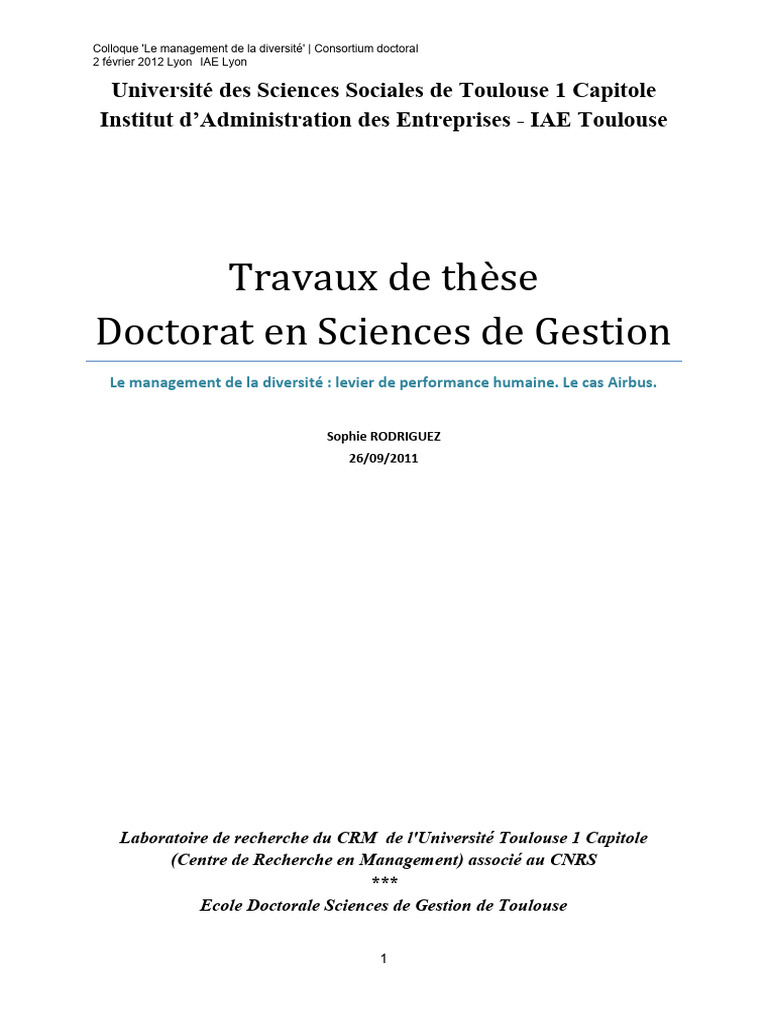 Colloque 'Le management de la diversité' | Consortium doctoral
2 février 2012 Lyon IAE Lyon

Université des Sciences Sociales de Toulouse 1 Capitole
Institut d'Administration des Entreprises - IAE Toulouse

Travaux de thèse
Doctorat en Sciences de Gestion

Le management de la diversité : levier de performance humaine. Le cas Airbus.

Sophie RODRIGUEZ
26/09/2011

Laboratoire de recherche du CRM de l'Université Toulouse 1 Capitole
(Centre de Recherche en Management) associé au CNRS
***
Ecole Doctorale Sciences de Gestion de Toulouse

1